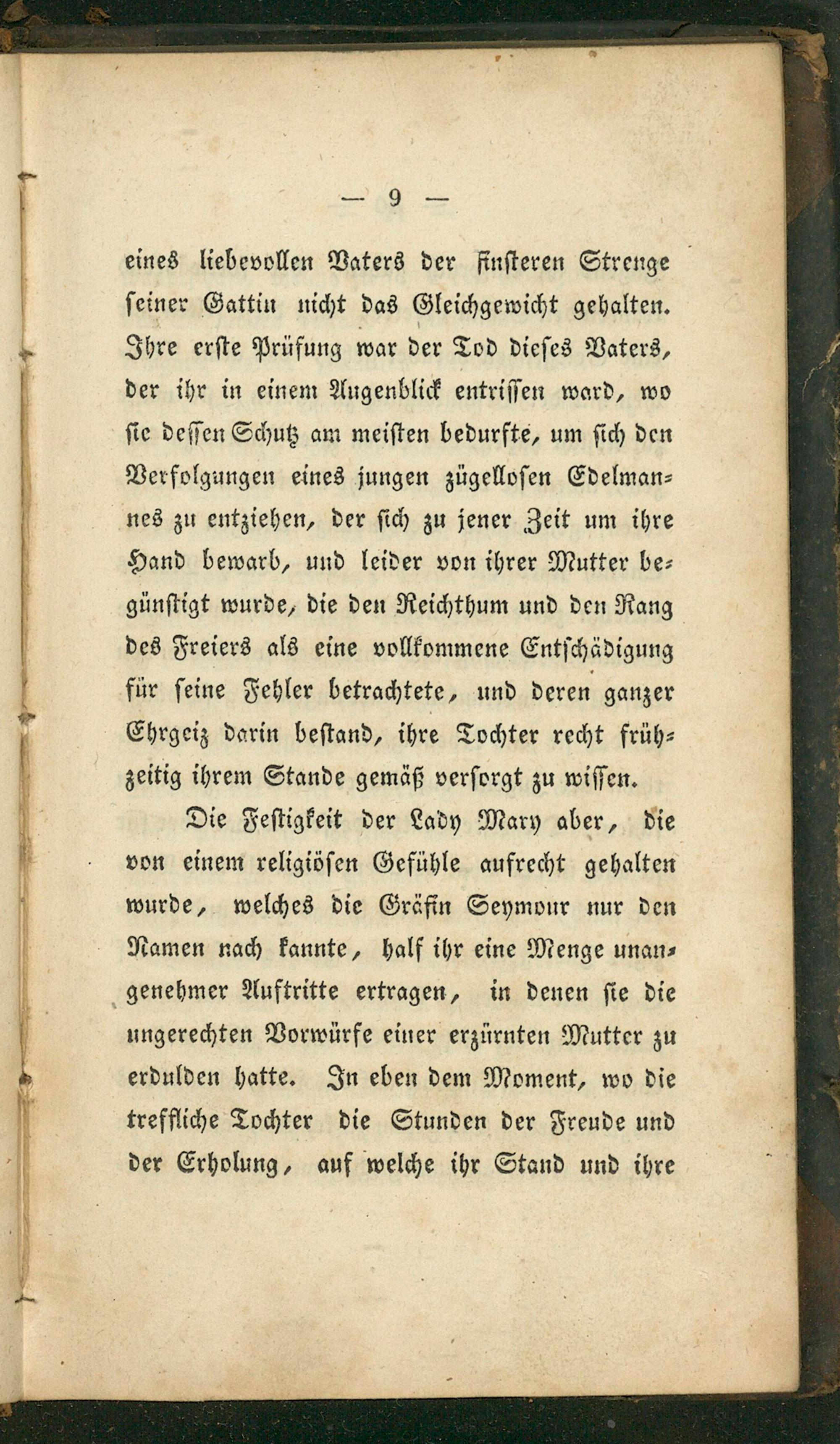 — 9 —

eines liebevollen Vaters der finsteren Strenge seiner Gattin nicht das Gleichgewicht gehalten. Ihre erste Prüfung war der Tod dieses Vaters, der ihr in einem Augenblick entrissen ward, wo sie dessen Schutz am meisten bedurfte, um sich den Verfolgungen eines jungen zügellosen Edelmannes zu entziehen, der sich zu jener Zeit um ihre Hand bewarb, und leider von ihrer Mutter begünstigt wurde, die den Reichthum und den Rang des Freiers als eine vollkommene Entschädigung für seine Fehler betrachtete, und deren ganzer Ehrgeiz darin bestand, ihre Tochter recht frühzeitig ihrem Stande gemäß versorgt zu wissen.

Die Festigkeit der Lady Mary aber, die von einem religiösen Gefühle aufrecht gehalten wurde, welches die Gräfin Seymour nur den Namen nach kannte, half ihr eine Menge unangenehmer Auftritte ertragen, in denen sie die ungerechten Vorwürfe einer erzürnten Mutter zu erdulden hatte. In eben dem Moment, wo die treffliche Tochter die Stunden der Freude und der Erholung, auf welche ihr Stand und ihre